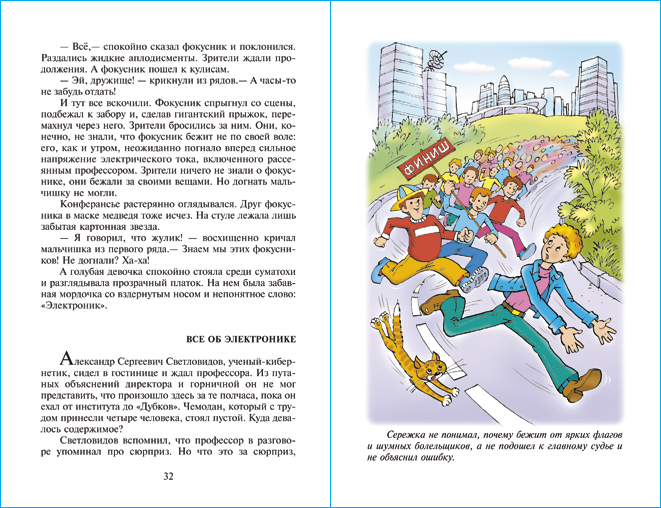 — Всё,— спокойно сказал фокусник и поклонился. Раздались жидкие аплодисменты. Зрители ждали продолжения. А фокусник пошел к кулисам.

— Эй, дружище! — крикнули из рядов.— А часы-то не забудь отдать!

И тут все вскочили. Фокусник спрыгнул со сцены, подбежал к забору и, сделав гигантский прыжок, перемахнул через него. Зрители бросились за ним. Они, конечно, не знали, что фокусник бежит не по своей воле: его, как и утром, неожиданно погнало вперед сильное напряжение электрического тока, включенного рассеянным профессором. Зрители ничего не знали о фокуснике, они бежали за своими вещами. Но догнать мальчишку не могли.

Конферансье растерянно оглядывался. Друг фокусника в маске медведя тоже исчез. На стуле лежала лишь забытая картонная звезда.

— Я говорил, что жулик! — восхищенно кричал мальчишка из первого ряда.— Знаем мы этих фокусников! Не догнали? Ха-ха!

А голубая девочка спокойно стояла среди суматохи и разглядывала прозрачный платок. На нем была забавная мордочка со вздернутым носом и непонятное слово: «Электроник».

ВСЕ ОБ ЭЛЕКТРОНИКЕ

Александр Сергеевич Светловидов, ученый-кибернетик, сидел в гостинице и ждал профессора. Из путаных объяснений директора и горничной он не мог представить, что произошло здесь за те полчаса, пока он ехал от института до «Дубков». Чемодан, который с трудом принесли четыре человека, стоял пустой. Куда девалось содержимое?

Светловидов вспомнил, что профессор в разговоре упоминал про сюрприз. Но что это за сюрприз,

32

ФИНИШ

Сережка не понимал, почему бежит от ярких флагов и шумных болельщиков, а не подошел к главному судье и не объяснил ошибку.